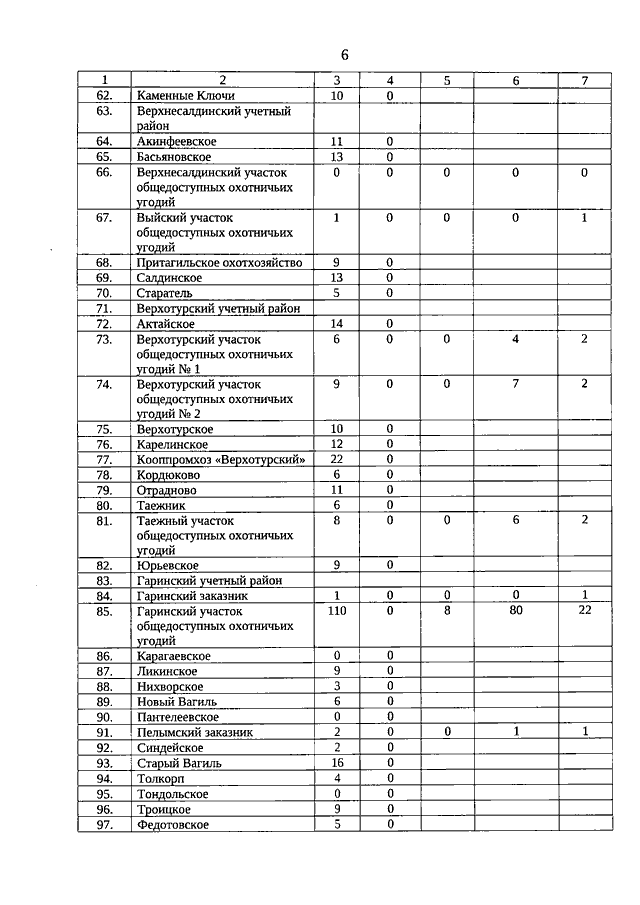 6

| 1 | 2 | 3 | 4 | 5 | 6 | 7 |
|---|---|---|---|---|---|---|
| 62. | Каменные Ключи | 10 | 0 | | | |
| 63. | Верхнесалдинский учетный район | | | | | |
| 64. | Акинфеевское | 11 | 0 | | | |
| 65. | Басьяновское | 13 | 0 | | | |
| 66. | Верхнесалдинский участок общедоступных охотничьих угодий | 0 | 0 | 0 | 0 | 0 |
| 67. | Выйский участок общедоступных охотничьих угодий | 1 | 0 | 0 | 0 | 1 |
| 68. | Притагильское охотхозяйство | 9 | 0 | | | |
| 69. | Салдинское | 13 | 0 | | | |
| 70. | Старатель | 5 | 0 | | | |
| 71. | Верхотурский учетный район | | | | | |
| 72. | Актайское | 14 | 0 | | | |
| 73. | Верхотурский участок общедоступных охотничьих угодий № 1 | 6 | 0 | 0 | 4 | 2 |
| 74. | Верхотурский участок общедоступных охотничьих угодий № 2 | 9 | 0 | 0 | 7 | 2 |
| 75. | Верхотурское | 10 | 0 | | | |
| 76. | Карелинское | 12 | 0 | | | |
| 77. | Коопромхоз «Верхотурский» | 22 | 0 | | | |
| 78. | Кордюково | 6 | 0 | | | |
| 79. | Отрадново | 11 | 0 | | | |
| 80. | Таежник | 6 | 0 | | | |
| 81. | Таежный участок общедоступных охотничьих угодий | 8 | 0 | 0 | 6 | 2 |
| 82. | Юрьевское | 9 | 0 | | | |
| 83. | Гаринский учетный район | | | | | |
| 84. | Гаринский заказник | 1 | 0 | 0 | 0 | 1 |
| 85. | Гаринский участок общедоступных охотничьих угодий | 110 | 0 | 8 | 80 | 22 |
| 86. | Карагаевское | 0 | 0 | | | |
| 87. | Ликинское | 9 | 0 | | | |
| 88. | Нихворское | 3 | 0 | | | |
| 89. | Новый Вагиль | 6 | 0 | | | |
| 90. | Пантелеевское | 0 | 0 | | | |
| 91. | Пелымский заказник | 2 | 0 | 0 | 1 | 1 |
| 92. | Синдейское | 2 | 0 | | | |
| 93. | Старый Вагиль | 16 | 0 | | | |
| 94. | Толкорп | 4 | 0 | | | |
| 95. | Тондольское | 0 | 0 | | | |
| 96. | Троицкое | 9 | 0 | | | |
| 97. | Федотовское | 5 | 0 | | | |